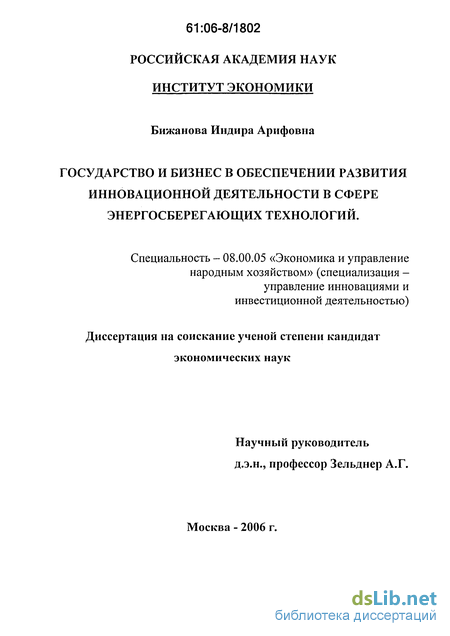 61:06-8/1802

РОССИЙСКАЯ АКАДЕМИЯ НАУК

ИНСТИТУТ ЭКОНОМИКИ

Бижанова Индира Арифовна

ГОСУДАРСТВО И БИЗНЕС В ОБЕСПЕЧЕНИИ РАЗВИТИЯ ИННОВАЦИОННОЙ ДЕЯТЕЛЬНОСТИ В СФЕРЕ ЭНЕРГОСБЕРЕГАЮЩИХ ТЕХНОЛОГИЙ.

Специальность – 08.00.05 «Экономика и управление народным хозяйством» (специализация – управление инновациями и инвестиционной деятельностью)

Диссертация на соискание ученой степени кандидат экономических наук

Научный руководитель
д.э.н., профессор Зельднер А.Г.

Москва - 2006 г.

dsLib.net
библиотека диссертаций